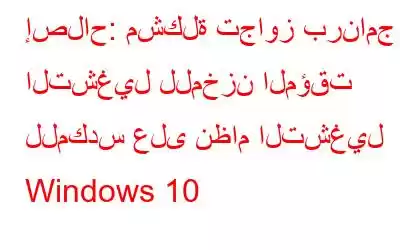 إصلاح: مشكلة تجاوز برنامج التشغيل للمخزن المؤقت للمكدس على نظام التشغيل Windows 10